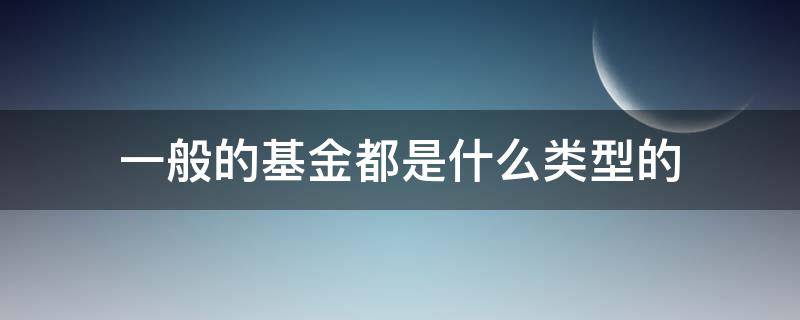 一般的基金都是什么类型的